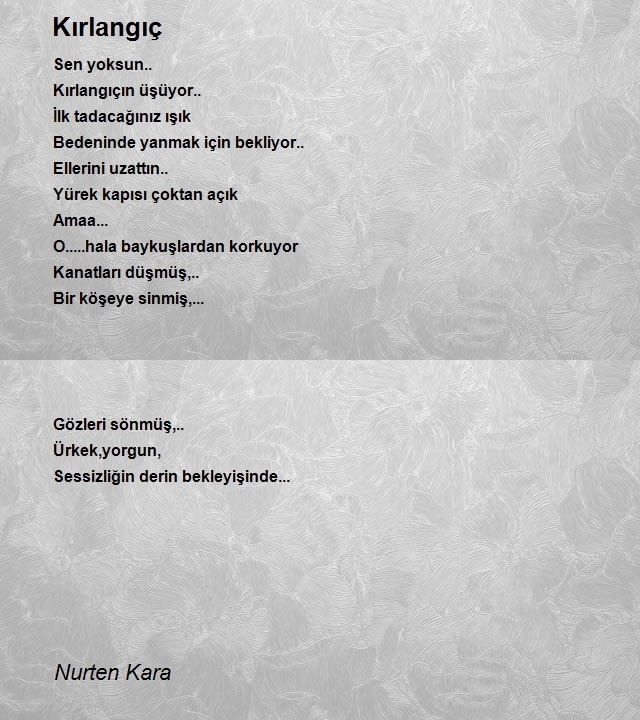 Kırlangıç

Sen yoksun..
Kırlangıçın üşüyor..
İlk tadacağınız ışık
Bedeninde yanmak için bekliyor..
Ellerini uzattın..
Yürek kapısı çoktan açık
Amaa...
O.....hala baykuşlardan korkuyor
Kanatları düşmüş,..
Bir köşeye sinmiş,...

Gözleri sönmüş,..
Ürkek,yorgun,
Sessizliğin derin bekleyişinde...

Nurten Kara